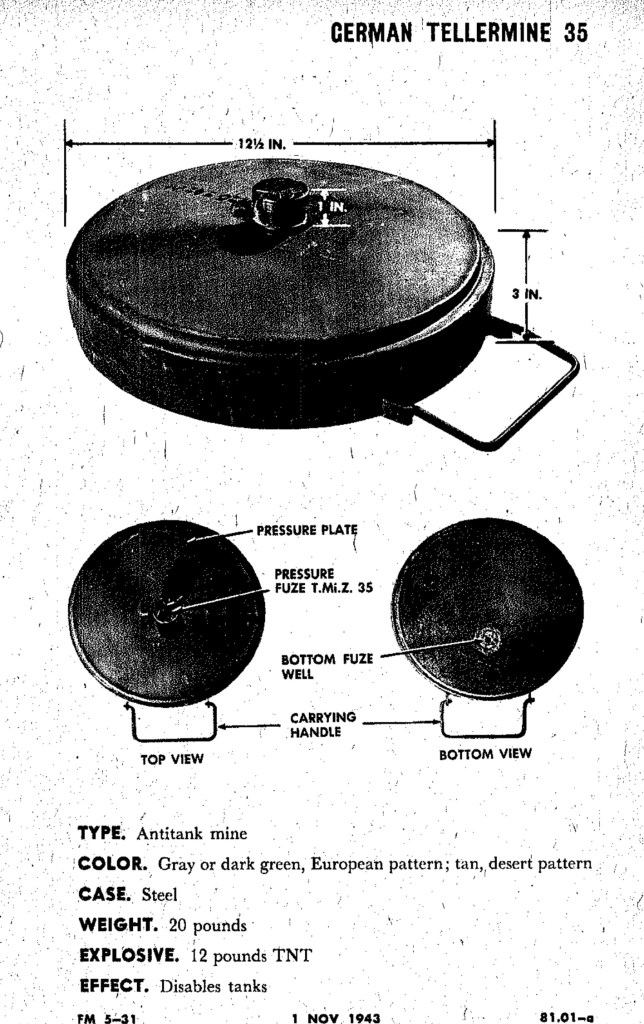 GERMAN TELLERMINE 35

12½ IN.

1 IN.

3 IN.

PRESSURE PLATE

PRESSURE FUZE T.Mi.Z. 35

BOTTOM FUZE WELL

CARRYING HANDLE

TOP VIEW

BOTTOM VIEW

TYPE. Antitank mine

COLOR. Gray or dark green, European pattern; tan, desert pattern

CASE. Steel

WEIGHT. 20 pounds

EXPLOSIVE. 12 pounds TNT

EFFECT. Disables tanks

FM 5-31 1 NOV 1943 81.01-a